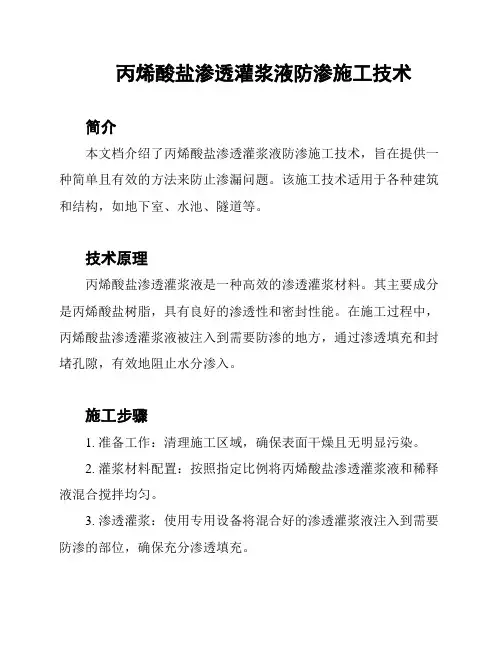 丙烯酸盐渗透灌浆液防渗施工技术

简介

本文档介绍了丙烯酸盐渗透灌浆液防渗施工技术，旨在提供一种简单且有效的方法来防止渗漏问题。该施工技术适用于各种建筑和结构，如地下室、水池、隧道等。

技术原理

丙烯酸盐渗透灌浆液是一种高效的渗透灌浆材料。其主要成分是丙烯酸盐树脂，具有良好的渗透性和密封性能。在施工过程中，丙烯酸盐渗透灌浆液被注入到需要防渗的地方，通过渗透填充和封堵孔隙，有效地阻止水分渗入。

施工步骤

1. 准备工作：清理施工区域，确保表面干燥且无明显污染。

2. 灌浆材料配置：按照指定比例将丙烯酸盐渗透灌浆液和稀释液混合搅拌均匀。

3. 渗透灌浆：使用专用设备将混合好的渗透灌浆液注入到需要防渗的部位，确保充分渗透填充。